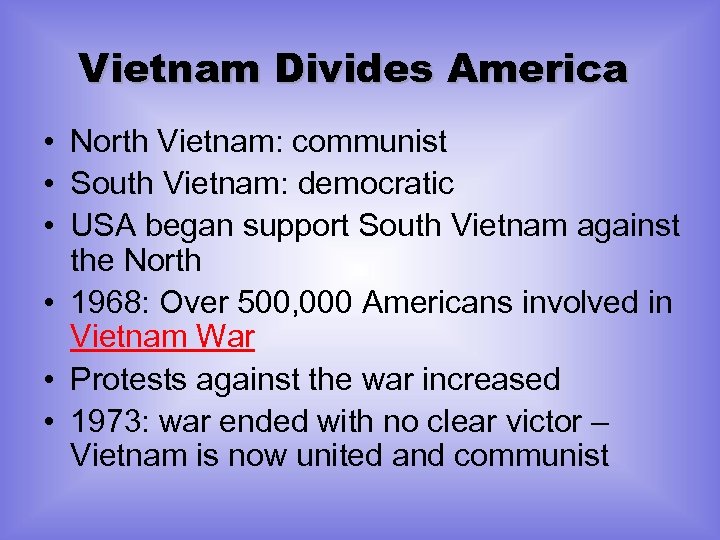 Vietnam Divides America

• North Vietnam: communist
• South Vietnam: democratic
• USA began support South Vietnam against the North
• 1968: Over 500,000 Americans involved in Vietnam War
• Protests against the war increased
• 1973: war ended with no clear victor – Vietnam is now united and communist